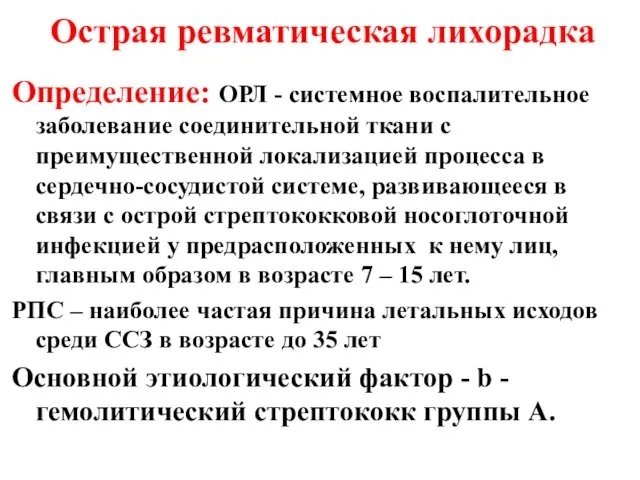 Острая ревматическая лихорадка

Определение: ОРЛ - системное воспалительное заболевание соединительной ткани с преимущественной локализацией процесса в сердечно-сосудистой системе, развивающееся в связи с острой стрептококковой носоглоточной инфекцией у предрасположенных к нему лиц, главным образом в возрасте 7 – 15 лет.

РПС – наиболее частая причина летальных исходов среди ССЗ в возрасте до 35 лет

Основной этиологический фактор - b - гемолитический стрептококк группы А.